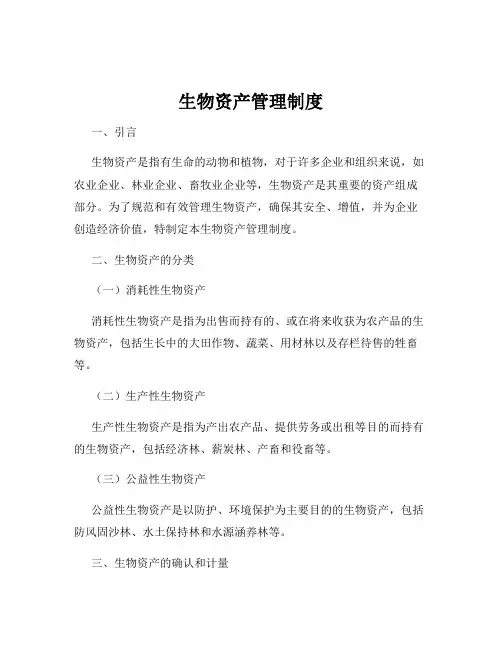 生物资产管理制度

一、引言

生物资产是指有生命的动物和植物，对于许多企业和组织来说，如农业企业、林业企业、畜牧业企业等，生物资产是其重要的资产组成部分。为了规范和有效管理生物资产，确保其安全、增值，并为企业创造经济价值，特制定本生物资产管理制度。

二、生物资产的分类

（一）消耗性生物资产

消耗性生物资产是指为出售而持有的、或在将来收获为农产品的生物资产，包括生长中的大田作物、蔬菜、用材林以及存栏待售的牲畜等。

（二）生产性生物资产

生产性生物资产是指为产出农产品、提供劳务或出租等目的而持有的生物资产，包括经济林、薪炭林、产畜和役畜等。

（三）公益性生物资产

公益性生物资产是以防护、环境保护为主要目的的生物资产，包括防风固沙林、水土保持林和水源涵养林等。

三、生物资产的确认和计量